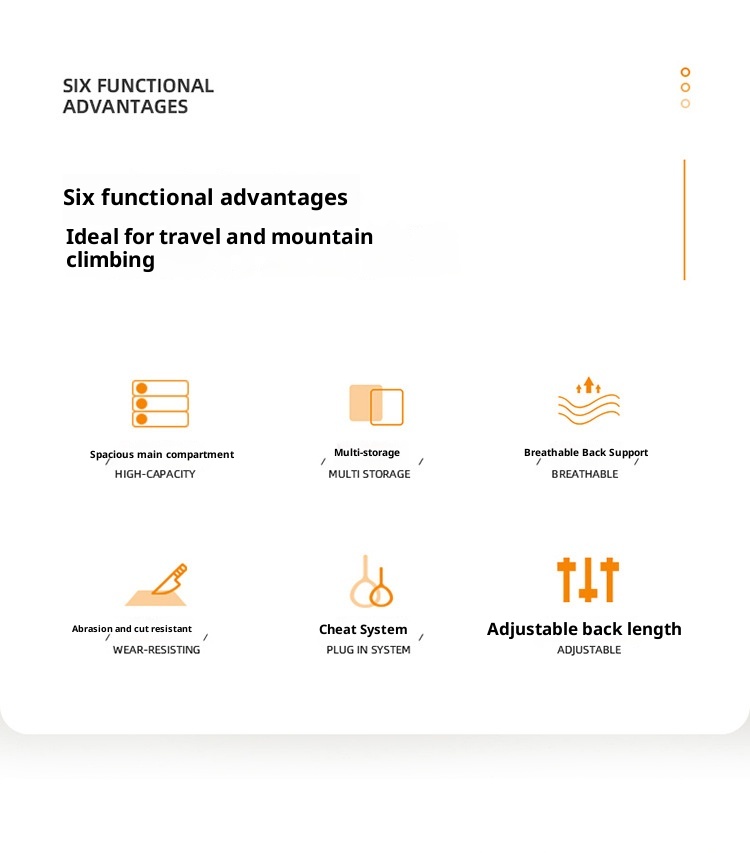 SIX FUNCTIONAL ADVANTAGES

Six functional advantages

Ideal for travel and mountain climbing

Spacious main compartment
HIGH-CAPACITY

Multi-storage
MULTI STORAGE

Breathable Back Support
BREATHABLE

Abrasion and cut resistant
WEAR-RESISTING

Cheat System
PLUG IN SYSTEM

Adjustable back length
ADJUSTABLE